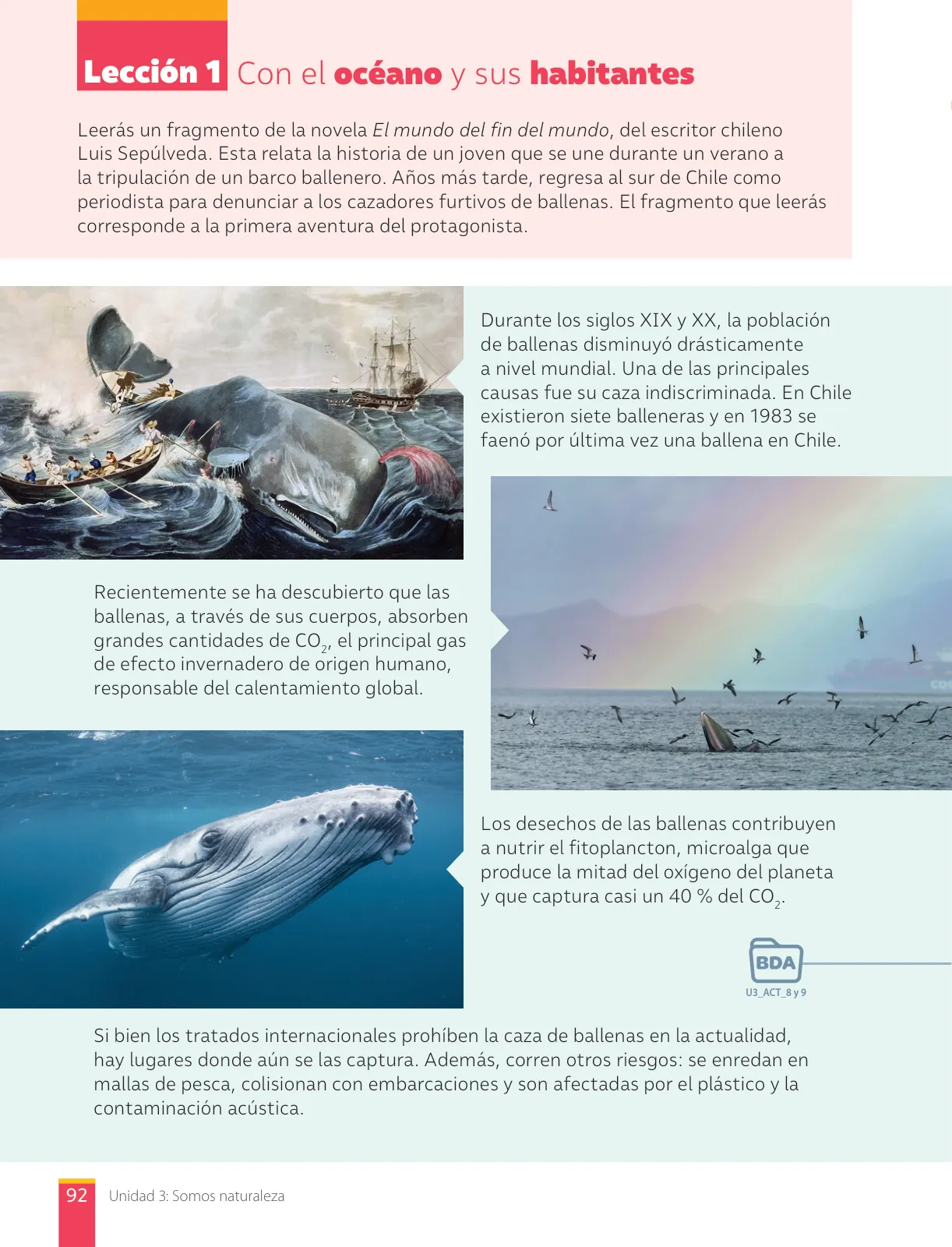 Lección 1 Con el océano y sus habitantes

Leerás un fragmento de la novela El mundo del fin del mundo, del escritor chileno Luis Sepúlveda. Esta relata la historia de un joven que se une durante un verano a la tripulación de un barco ballenero. Años más tarde, regresa al sur de Chile como periodista para denunciar a los cazadores furtivos de ballenas. El fragmento que leerás corresponde a la primera aventura del protagonista.

Durante los siglos XIX y XX, la población de ballenas disminuyó drásticamente a nivel mundial. Una de las principales causas fue su caza indiscriminada. En Chile existieron siete balleneras y en 1983 se faenó por última vez una ballena en Chile.

Recientemente se ha descubierto que las ballenas, a través de sus cuerpos, absorben grandes cantidades de $CO_2$, el principal gas de efecto invernadero de origen humano, responsable del calentamiento global.

Los desechos de las ballenas contribuyen a nutrir el fitoplancton, microalga que produce la mitad del oxígeno del planeta y que captura casi un 40 % del $CO_2$.

BDA
U3_ACT_8 y 9

Si bien los tratados internacionales prohíben la caza de ballenas en la actualidad, hay lugares donde aún se las captura. Además, corren otros riesgos: se enredan en mallas de pesca, colisionan con embarcaciones y son afectadas por el plástico y la contaminación acústica.

92 Unidad 3: Somos naturaleza